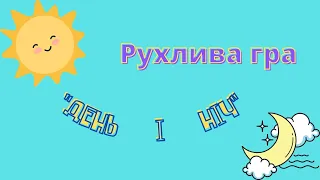 Рухлива гра

"ДЕНЬ І НІЧ"